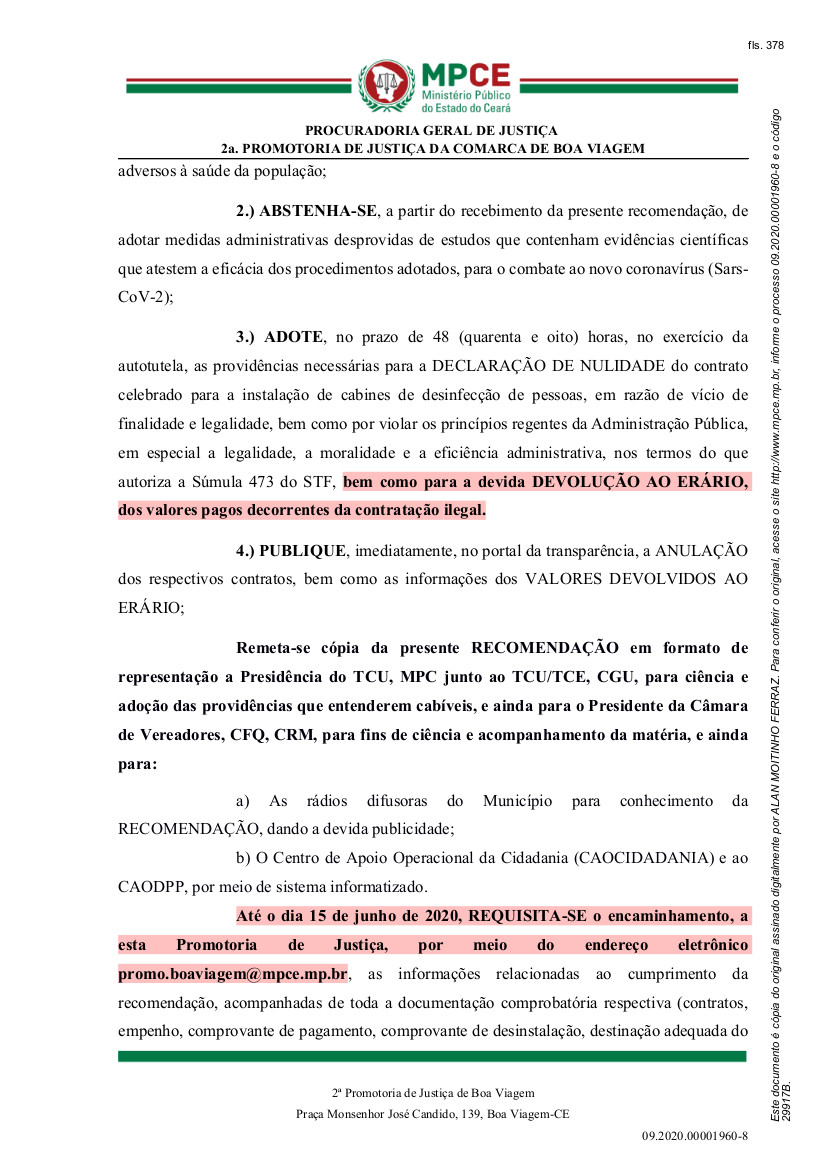 fls. 378

MPCE
Ministério Público
do Estado do Ceará

PROCURADORIA GERAL DE JUSTIÇA
2a. PROMOTORIA DE JUSTIÇA DA COMARCA DE BOA VIAGEM

adversos à saúde da população;

2.) ABSTENHA-SE, a partir do recebimento da presente recomendação, de adotar medidas administrativas desprovidas de estudos que contenham evidências científicas que atestem a eficácia dos procedimentos adotados, para o combate ao novo coronavírus (Sars-CoV-2);

3.) ADOTE, no prazo de 48 (quarenta e oito) horas, no exercício da autotutela, as providências necessárias para a DECLARAÇÃO DE NULIDADE do contrato celebrado para a instalação de cabines de desinfecção de pessoas, em razão de vício de finalidade e legalidade, bem como por violar os princípios regentes da Administração Pública, em especial a legalidade, a moralidade e a eficiência administrativa, nos termos do que autoriza a Súmula 473 do STF, bem como para a devida DEVOLUÇÃO AO ERÁRIO, dos valores pagos decorrentes da contratação ilegal.

4.) PUBLIQUE, imediatamente, no portal da transparência, a ANULAÇÃO dos respectivos contratos, bem como as informações dos VALORES DEVOLVIDOS AO ERÁRIO;

Remeta-se cópia da presente RECOMENDAÇÃO em formato de representação a Presidência do TCU, MPC junto ao TCU/TCE, CGU, para ciência e adoção das providências que entenderem cabíveis, e ainda para o Presidente da Câmara de Vereadores, CFQ, CRM, para fins de ciência e acompanhamento da matéria, e ainda para:

a) As rádios difusoras do Município para conhecimento da RECOMENDAÇÃO, dando a devida publicidade;

b) O Centro de Apoio Operacional da Cidadania (CAOCIDADANIA) e ao CAODPP, por meio de sistema informatizado.

Até o dia 15 de junho de 2020, REQUISITA-SE o encaminhamento, a esta Promotoria de Justiça, por meio do endereço eletrônico promo.boaviagem@mpce.mp.br, as informações relacionadas ao cumprimento da recomendação, acompanhadas de toda a documentação comprobatória respectiva (contratos, empenho, comprovante de pagamento, comprovante de desinstalação, destinação adequada do

2ª Promotoria de Justiça de Boa Viagem
Praça Monsenhor José Candido, 139, Boa Viagem-CE

09.2020.00001960-8

Este documento é cópia do original assinado digitalmente por ALAN MOITINHO FERRAZ. Para conferir o original, acesse o site http://www.mpce.mp.br, informe o processo 09.2020.00001960-8 e o código 29917B.